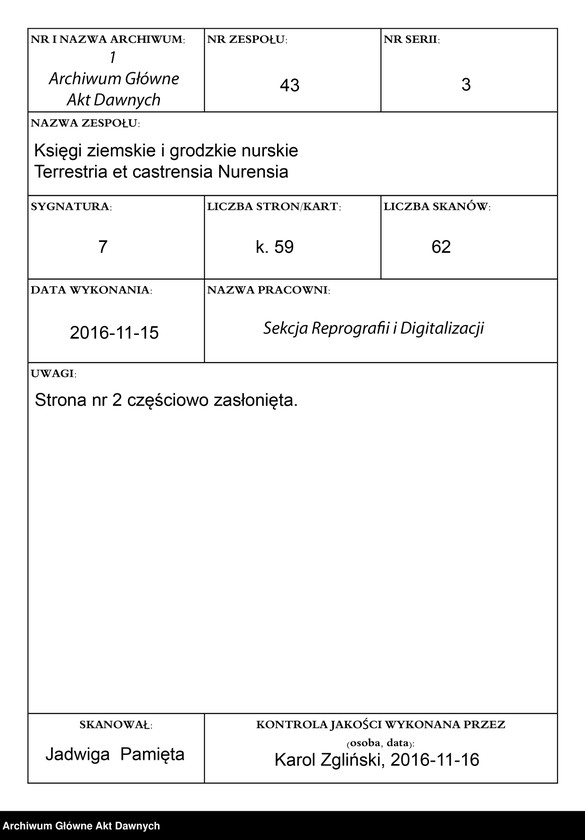 NR I NAZWA ARCHIWUM:
1
Archiwum Główne Akt Dawnych

NR ZESPOŁU:
43

NR SERII:
3

NAZWA ZESPOŁU:
Księgi ziemskie i grodzkie nurskie
Terrestria et castrensia Nurensia

SYGNATURA:
7

LICZBA STRON/KART:
k. 59

LICZBA SKANÓW:
62

DATA WYKONANIA:
2016-11-15

NAZWA PRACOWNI:
Sekcja Reprografii i Digitalizacji

UWAGI:
Strona nr 2 częściowo zasłonięta.

SKANOWAŁ:
Jadwiga Pamięta

KONTROLA JAKOŚCI WYKONANA PRZEZ
(osoba, data):
Karol Zgliński, 2016-11-16

Archiwum Główne Akt Dawnych